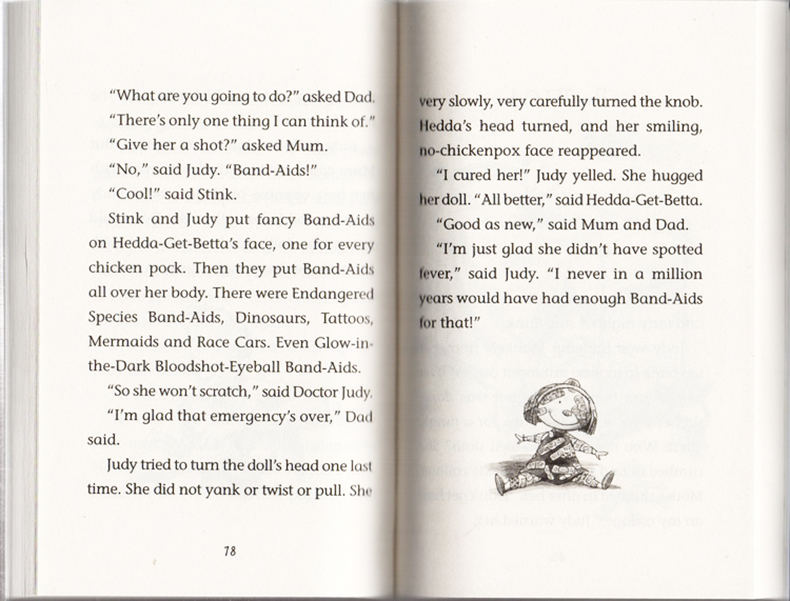 "What are you going to do?" asked Dad.

"There's only one thing I can think of."

"Give her a shot?" asked Mum.

"No," said Judy. "Band-Aids!"

"Cool!" said Stink.

Stink and Judy put fancy Band-Aids on Hedda-Get-Betta's face, one for every chicken pock. Then they put Band-Aids all over her body. There were Endangered Species Band-Aids, Dinosaurs, Tattoos, Mermaids and Race Cars. Even Glow-in-the-Dark Bloodshot-Eyeball Band-Aids.

"So she won't scratch," said Doctor Judy.

"I'm glad that emergency's over," Dad said.

Judy tried to turn the doll's head one last time. She did not yank or twist or pull. She

78

very slowly, very carefully turned the knob. Hedda's head turned, and her smiling, no-chickenpox face reappeared.

"I cured her!" Judy yelled. She hugged her doll. "All better," said Hedda-Get-Betta.

"Good as new," said Mum and Dad.

"I'm just glad she didn't have spotted fever," said Judy. "I never in a million years would have had enough Band-Aids for that!"